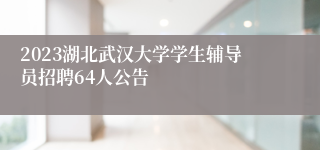 2023湖北武汉大学学生辅导员招聘64人公告